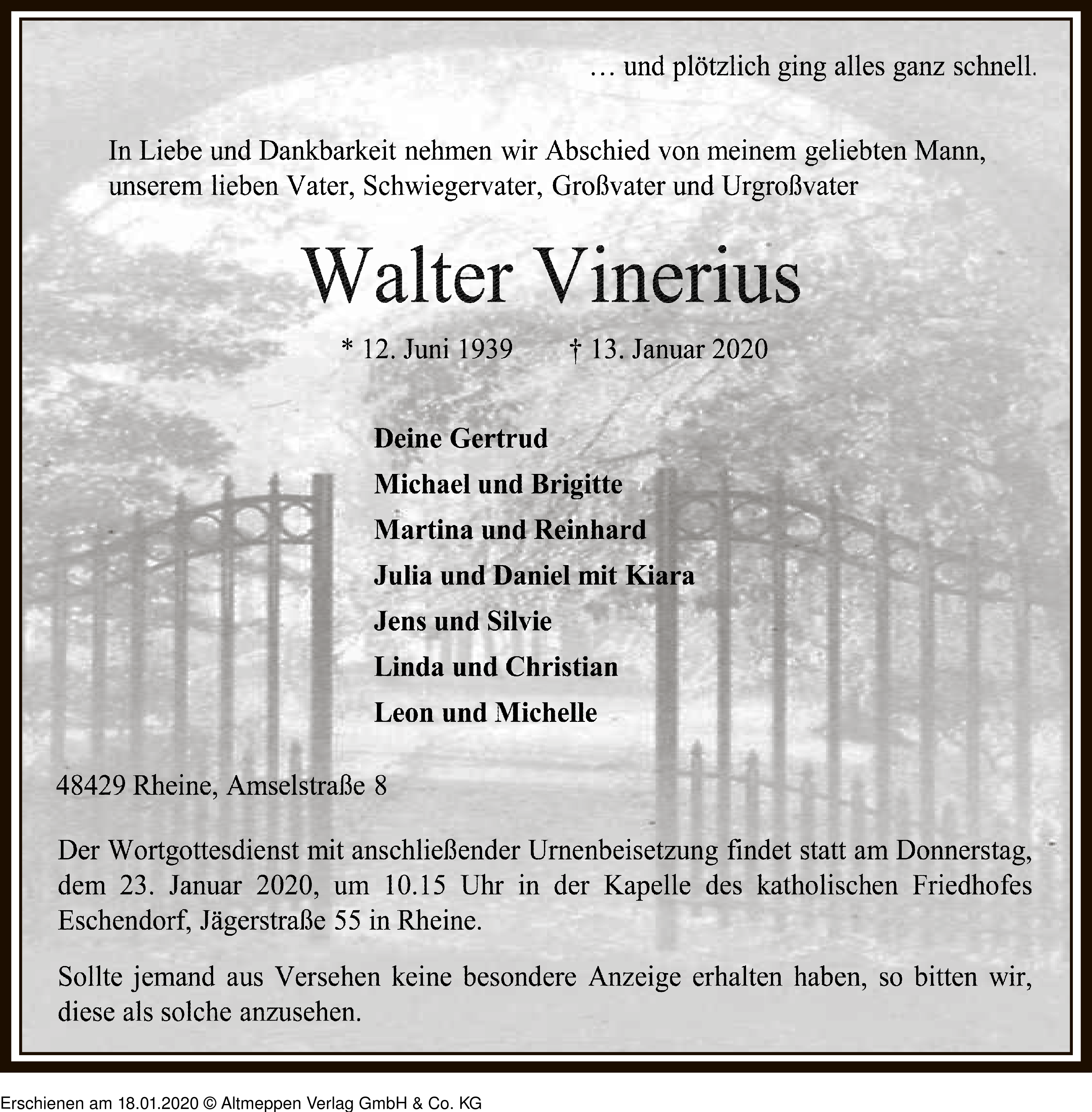 … und plötzlich ging alles ganz schnell.

In Liebe und Dankbarkeit nehmen wir Abschied von meinem geliebten Mann, unserem lieben Vater, Schwiegervater, Großvater und Urgroßvater

Walter Vinerius

* 12. Juni 1939 † 13. Januar 2020

Deine Gertrud
Michael und Brigitte
Martina und Reinhard
Julia und Daniel mit Kiara
Jens und Silvie
Linda und Christian
Leon und Michelle

48429 Rheine, Amselstraße 8

Der Wortgottesdienst mit anschließender Urnenbeisetzung findet statt am Donnerstag, dem 23. Januar 2020, um 10.15 Uhr in der Kapelle des katholischen Friedhofes Eschendorf, Jägerstraße 55 in Rheine.

Sollte jemand aus Versehen keine besondere Anzeige erhalten haben, so bitten wir, diese als solche anzusehen.

Erschienen am 18.01.2020 © Altmeppen Verlag GmbH & Co. KG